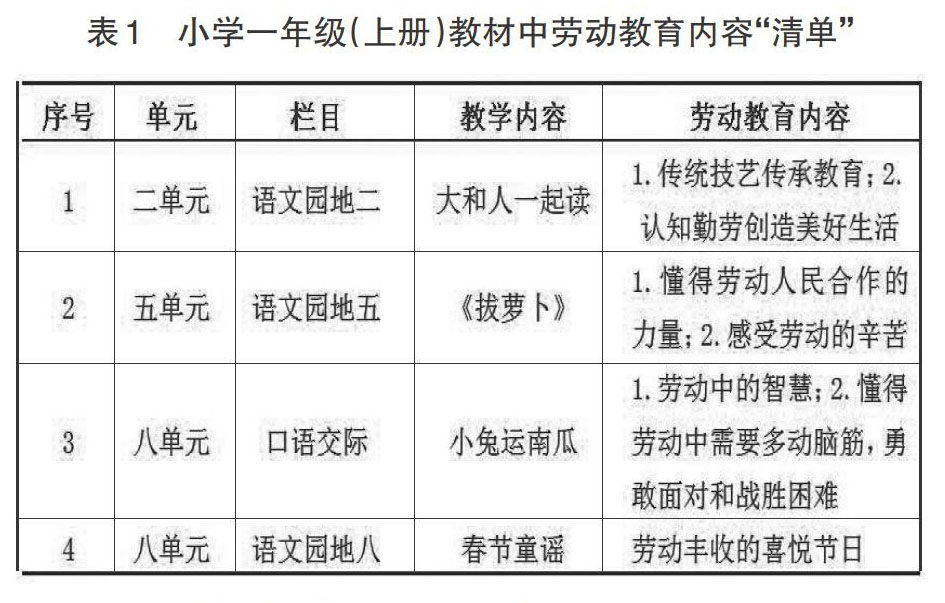 表1 小学一年级(上册)教材中劳动教育内容“清单”

| 序号 | 单元 | 栏目 | 教学内容 | 劳动教育内容 |
|---|---|---|---|---|
| 1 | 二单元 | 语文园地二 | 大和人一起读 | 1.传统技艺传承教育;2.认知勤劳创造美好生活 |
| 2 | 五单元 | 语文园地五 | 《拔萝卜》 | 1.懂得劳动人民合作的力量;2.感受劳动的辛苦 |
| 3 | 八单元 | 口语交际 | 小兔运南瓜 | 1.劳动中的智慧;2.懂得劳动中需要多动脑筋,勇敢面对和战胜困难 |
| 4 | 八单元 | 语文园地八 | 春节童谣 | 劳动丰收的喜悦节日 |